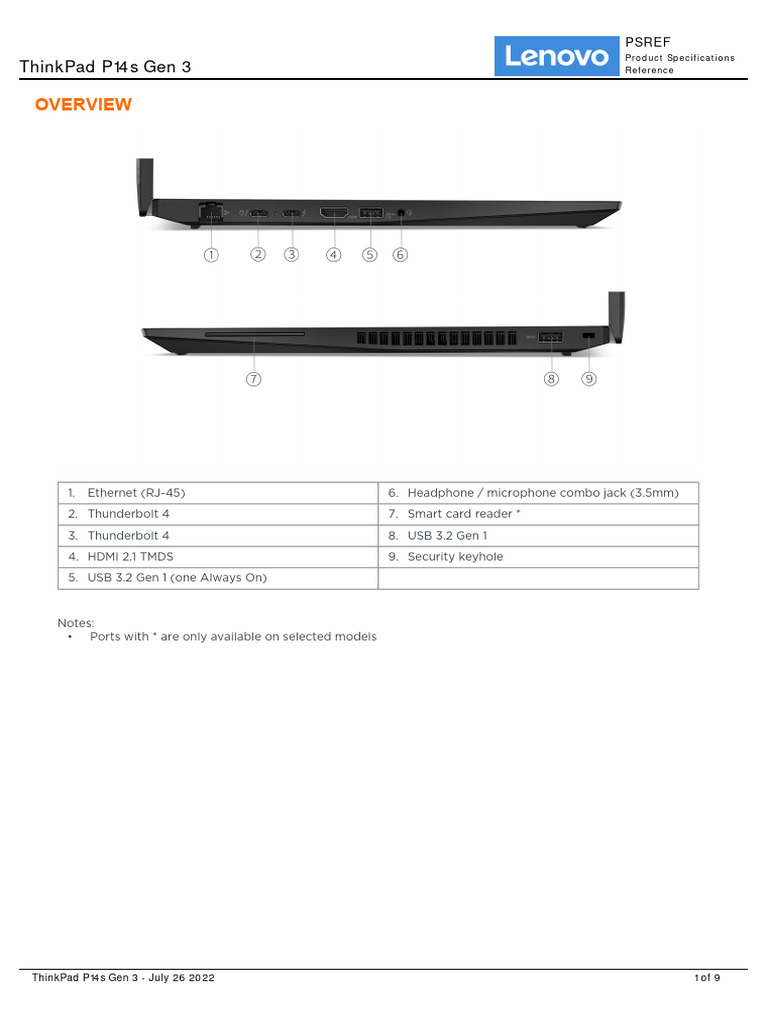 ThinkPad P14s Gen 3

Lenovo

PSREF
Product Specifications Reference

OVERVIEW

1 2 3 4 5 6

7 8 9

| 1. Ethernet (RJ-45) | 6. Headphone / microphone combo jack (3.5mm) |
|---|---|
| 2. Thunderbolt 4 | 7. Smart card reader * |
| 3. Thunderbolt 4 | 8. USB 3.2 Gen 1 |
| 4. HDMI 2.1 TMDS | 9. Security keyhole |
| 5. USB 3.2 Gen 1 (one Always On) | |

Notes:
• Ports with * are only available on selected models

ThinkPad P14s Gen 3 - July 26 2022

1 of 9